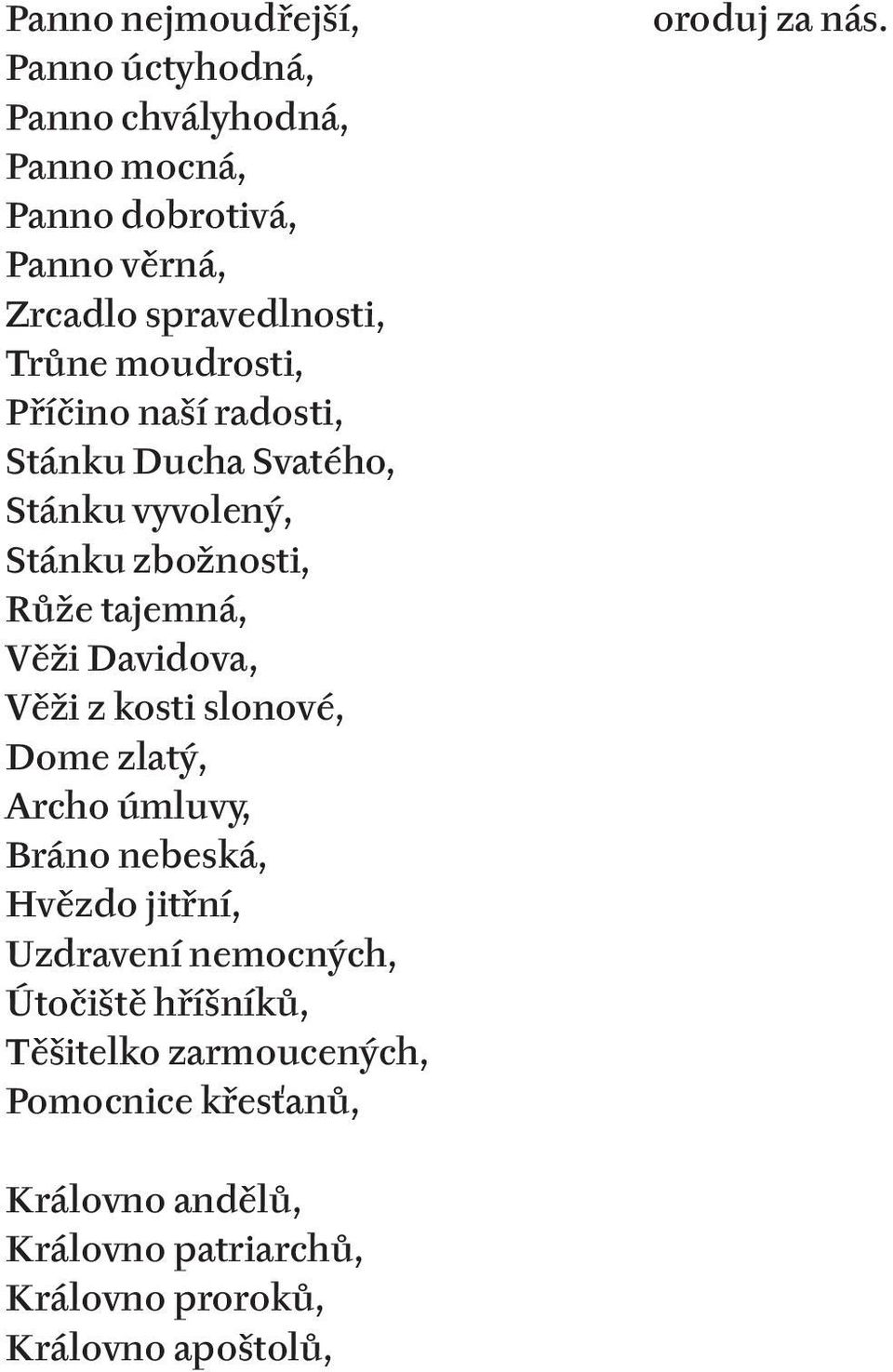 Panno nejmoudřejší, oroduj za nás.
Panno úctyhodná,
Panno chvályhodná,
Panno mocná,
Panno dobrotivá,
Panno věrná,
Zrcadlo spravedlnosti,
Trůne moudrosti,
Příčino naší radosti,
Stánku Ducha Svatého,
Stánku vyvolený,
Stánku zbožnosti,
Růže tajemná,
Věži Davidova,
Věži z kosti slonové,
Dome zlatý,
Archo úmluvy,
Bráno nebeská,
Hvězdo jitřní,
Uzdravení nemocných,
Útočiště hříšníků,
Těšitelko zarmoucených,
Pomocnice křesťanů,

Královno andělů,
Královno patriarchů,
Královno proroků,
Královno apoštolů,